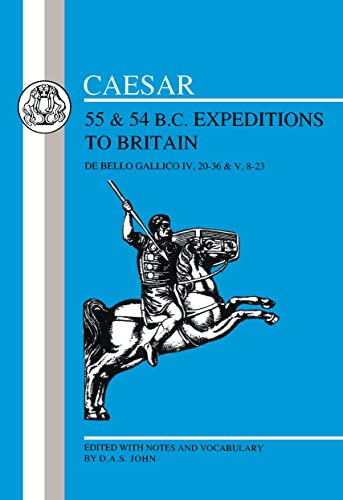 CAESAR

55 & 54 B.C. EXPEDITIONS TO BRITAIN

DE BELLO GALLICO IV, 20-36 & V, 8-23

EDITED WITH NOTES AND VOCABULARY BY D.A.S. JOHN